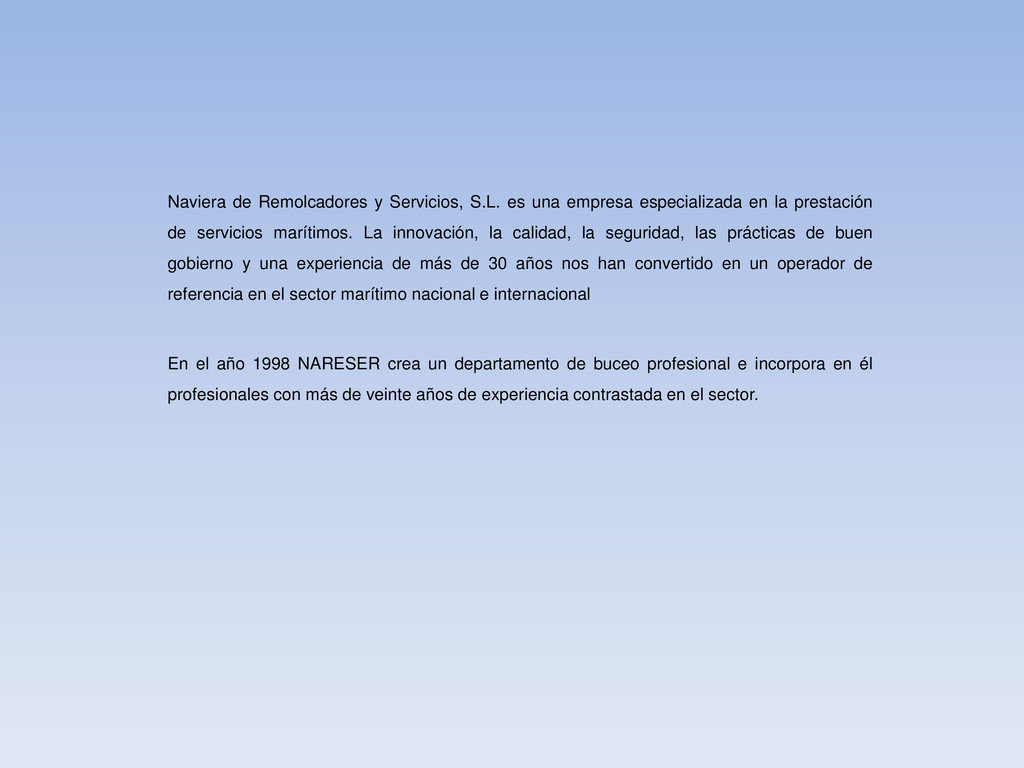 Naviera de Remolcadores y Servicios, S.L. es una empresa especializada en la prestación de servicios marítimos. La innovación, la calidad, la seguridad, las prácticas de buen gobierno y una experiencia de más de 30 años nos han convertido en un operador de referencia en el sector marítimo nacional e internacional

En el año 1998 NARESER crea un departamento de buceo profesional e incorpora en él profesionales con más de veinte años de experiencia contrastada en el sector.